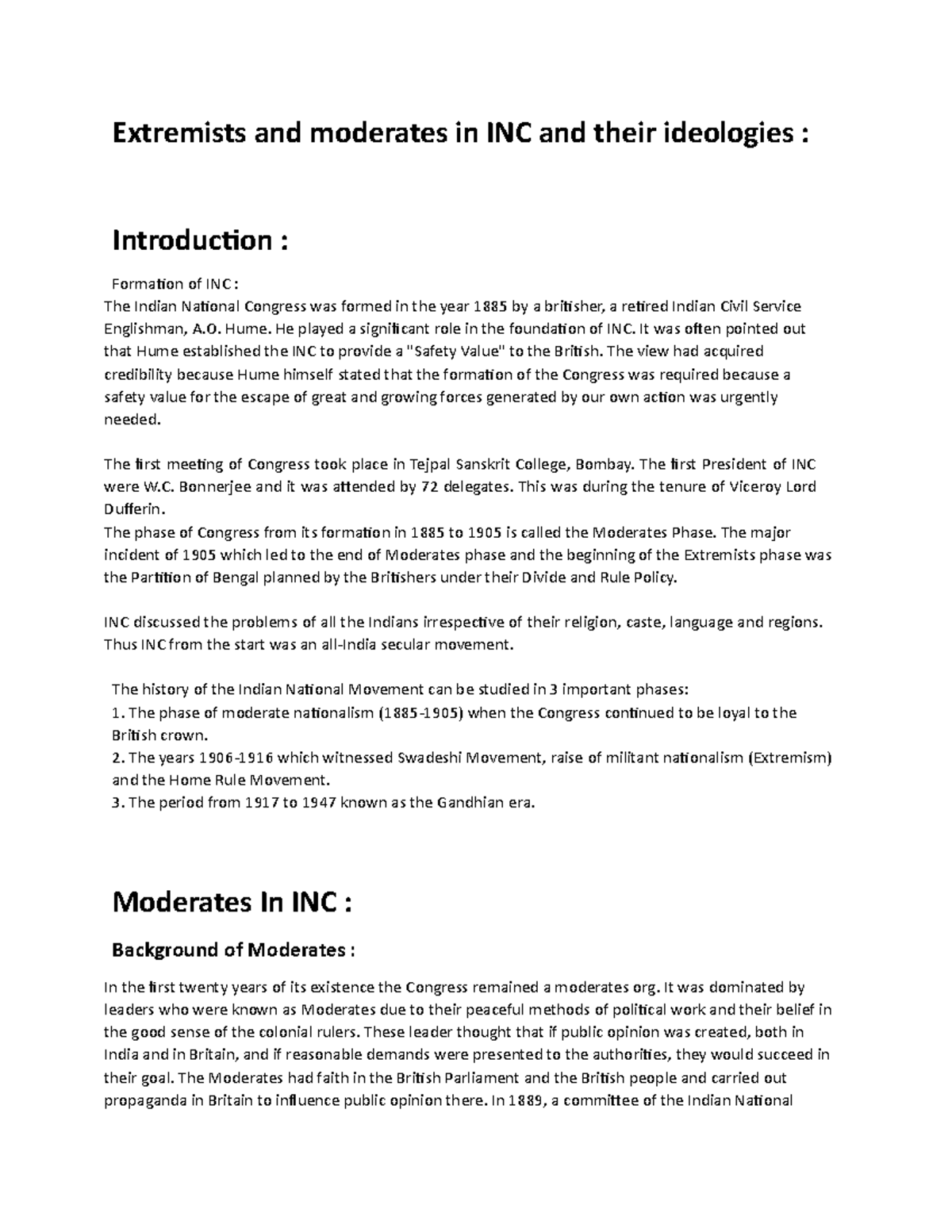 Extremists and moderates in INC and their ideologies :

Introduction :

Formation of INC :
The Indian National Congress was formed in the year 1885 by a britisher, a retired Indian Civil Service Englishman, A.O. Hume. He played a significant role in the foundation of INC. It was often pointed out that Hume established the INC to provide a "Safety Value" to the British. The view had acquired credibility because Hume himself stated that the formation of the Congress was required because a safety value for the escape of great and growing forces generated by our own action was urgently needed.

The first meeting of Congress took place in Tejpal Sanskrit College, Bombay. The first President of INC were W.C. Bonnerjee and it was attended by 72 delegates. This was during the tenure of Viceroy Lord Dufferin.
The phase of Congress from its formation in 1885 to 1905 is called the Moderates Phase. The major incident of 1905 which led to the end of Moderates phase and the beginning of the Extremists phase was the Partition of Bengal planned by the Britishers under their Divide and Rule Policy.

INC discussed the problems of all the Indians irrespective of their religion, caste, language and regions. Thus INC from the start was an all-India secular movement.

The history of the Indian National Movement can be studied in 3 important phases:
1. The phase of moderate nationalism (1885-1905) when the Congress continued to be loyal to the British crown.
2. The years 1906-1916 which witnessed Swadeshi Movement, raise of militant nationalism (Extremism) and the Home Rule Movement.
3. The period from 1917 to 1947 known as the Gandhian era.

Moderates In INC :

Background of Moderates :

In the first twenty years of its existence the Congress remained a moderates org. It was dominated by leaders who were known as Moderates due to their peaceful methods of political work and their belief in the good sense of the colonial rulers. These leader thought that if public opinion was created, both in India and in Britain, and if reasonable demands were presented to the authorities, they would succeed in their goal. The Moderates had faith in the British Parliament and the British people and carried out propaganda in Britain to influence public opinion there. In 1889, a committee of the Indian National